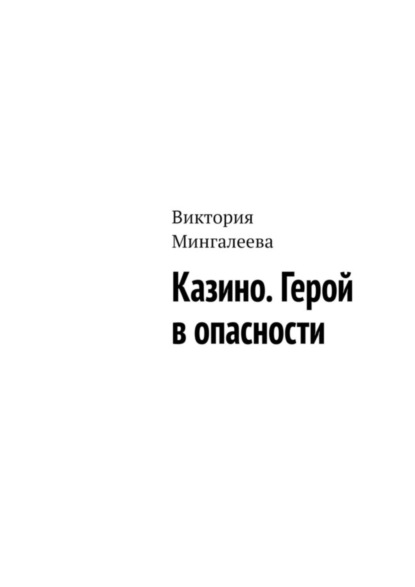 Виктория Мингалеева

Казино. Герой в опасности